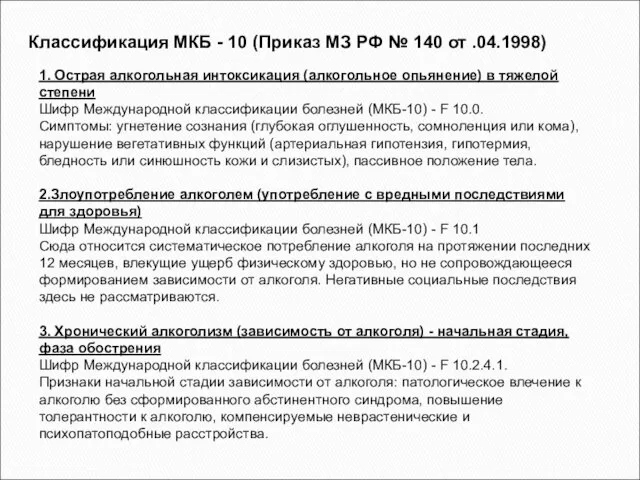 Классификация МКБ - 10 (Приказ МЗ РФ № 140 от .04.1998)

1. Острая алкогольная интоксикация (алкогольное опьянение) в тяжелой степени
Шифр Международной классификации болезней (МКБ-10) - F 10.0.
Симптомы: угнетение сознания (глубокая оглушенность, сомноленция или кома), нарушение вегетативных функций (артериальная гипотензия, гипотермия, бледность или синюшность кожи и слизистых), пассивное положение тела.

2.Злоупотребление алкоголем (употребление с вредными последствиями для здоровья)
Шифр Международной классификации болезней (МКБ-10) - F 10.1
Сюда относится систематическое потребление алкоголя на протяжении последних 12 месяцев, влекущие ущерб физическому здоровью, но не сопровождающееся формированием зависимости от алкоголя. Негативные социальные последствия здесь не рассматриваются.

3. Хронический алкоголизм (зависимость от алкоголя) - начальная стадия, фаза обострения
Шифр Международной классификации болезней (МКБ-10) - F 10.2.4.1.
Признаки начальной стадии зависимости от алкоголя: патологическое влечение к алкоголю без сформированного абстинентного синдрома, повышение толерантности к алкоголю, компенсируемые неврастенические и психопатоподобные расстройства.